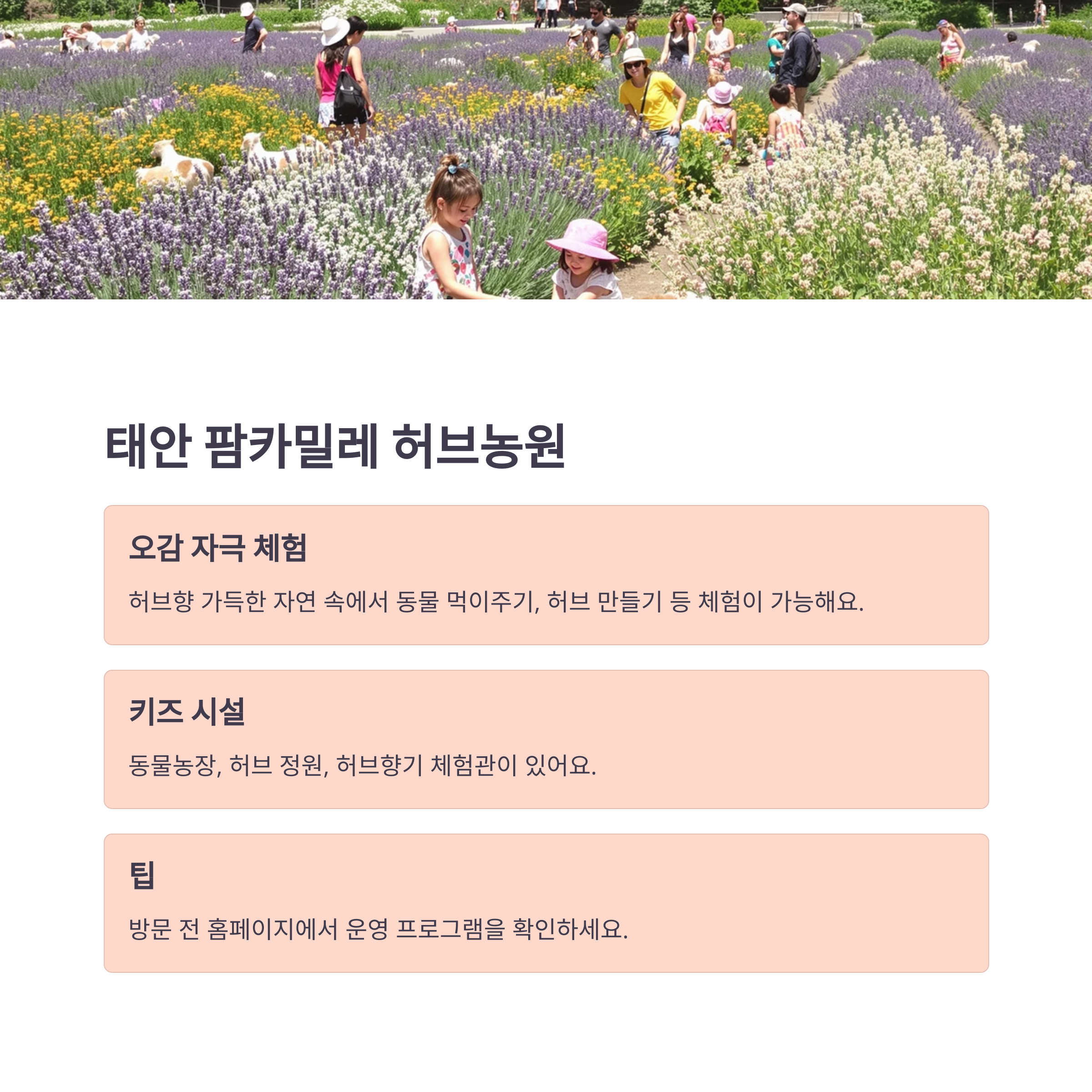 태안 팜카밀레 허브농원

오감 자극 체험

허브향 가득한 자연 속에서 동물 먹이주기, 허브 만들기 등 체험이 가능해요.

키즈 시설

동물농장, 허브 정원, 허브향기 체험관이 있어요.

팁

방문 전 홈페이지에서 운영 프로그램을 확인하세요.